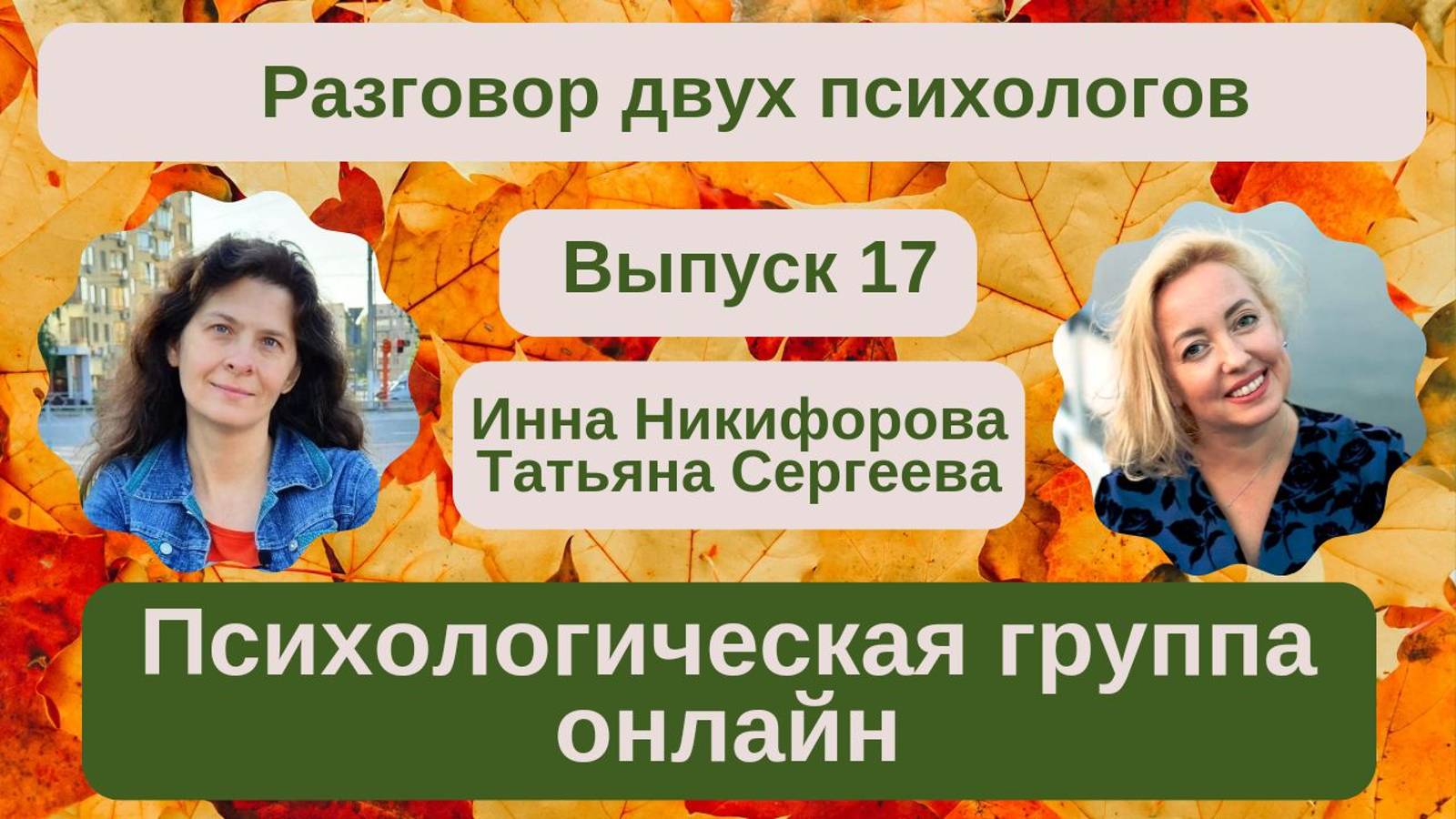 Разговор двух психологов

Выпуск 17

Инна Никифорова
Татьяна Сергеева

Психологическая группа онлайн